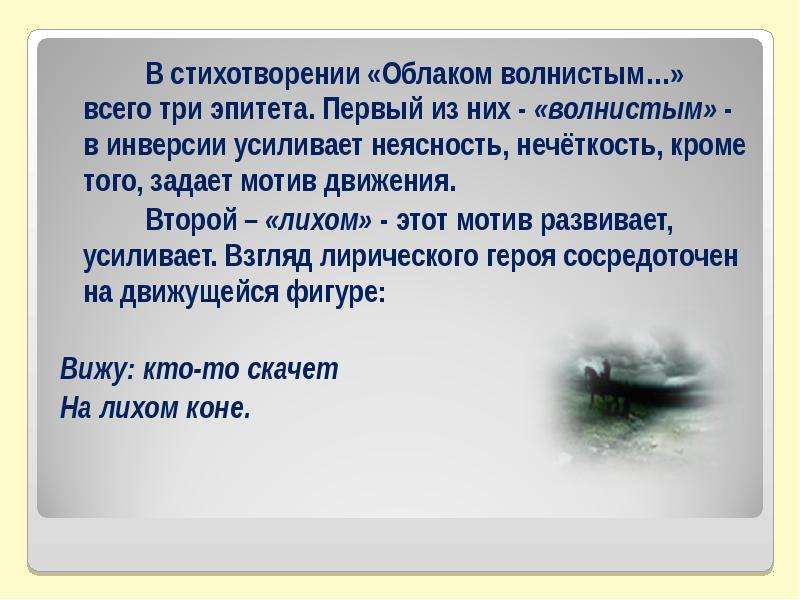 В стихотворении «Облаком волнистым...» всего три эпитета. Первый из них - «волнистым» - в инверсии усиливает неясность, нечёткость, кроме того, задает мотив движения.

Второй – «лихом» - этот мотив развивает, усиливает. Взгляд лирического героя сосредоточен на движущейся фигуре:

Вижу: кто-то скачет
На лихом коне.